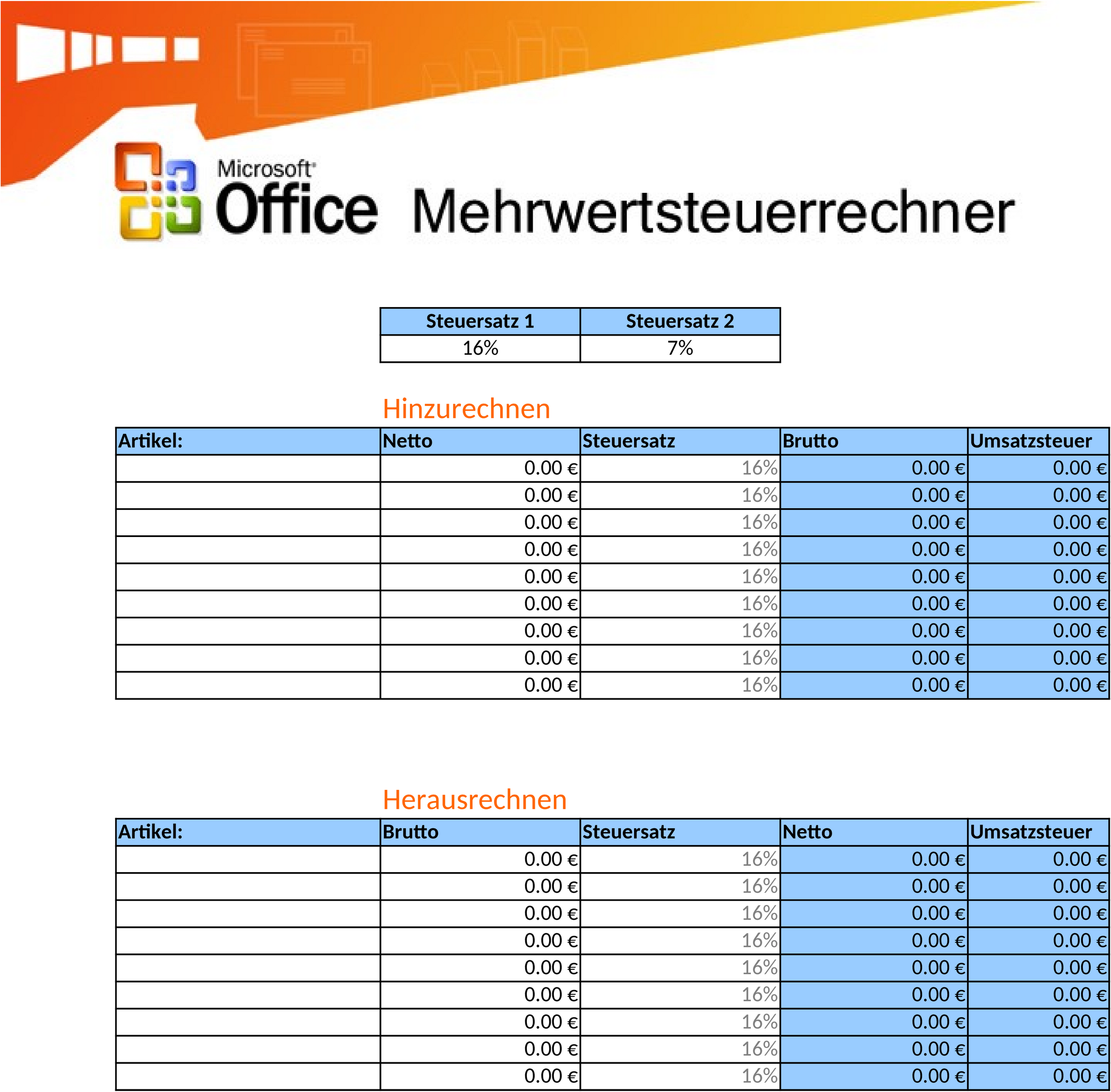 Microsoft Office Mehrwertsteuerrechner

| Steuersatz 1 | Steuersatz 2 |
|---|---|
| 16% | 7% |

Hinzurechnen

| Artikel: | Netto | Steuersatz | Brutto | Umsatzsteuer |
|---|---|---|---|---|
| | 0.00 € | 16% | 0.00 € | 0.00 € |
| | 0.00 € | 16% | 0.00 € | 0.00 € |
| | 0.00 € | 16% | 0.00 € | 0.00 € |
| | 0.00 € | 16% | 0.00 € | 0.00 € |
| | 0.00 € | 16% | 0.00 € | 0.00 € |
| | 0.00 € | 16% | 0.00 € | 0.00 € |
| | 0.00 € | 16% | 0.00 € | 0.00 € |
| | 0.00 € | 16% | 0.00 € | 0.00 € |
| | 0.00 € | 16% | 0.00 € | 0.00 € |

Herausrechnen

| Artikel: | Brutto | Steuersatz | Netto | Umsatzsteuer |
|---|---|---|---|---|
| | 0.00 € | 16% | 0.00 € | 0.00 € |
| | 0.00 € | 16% | 0.00 € | 0.00 € |
| | 0.00 € | 16% | 0.00 € | 0.00 € |
| | 0.00 € | 16% | 0.00 € | 0.00 € |
| | 0.00 € | 16% | 0.00 € | 0.00 € |
| | 0.00 € | 16% | 0.00 € | 0.00 € |
| | 0.00 € | 16% | 0.00 € | 0.00 € |
| | 0.00 € | 16% | 0.00 € | 0.00 € |
| | 0.00 € | 16% | 0.00 € | 0.00 € |